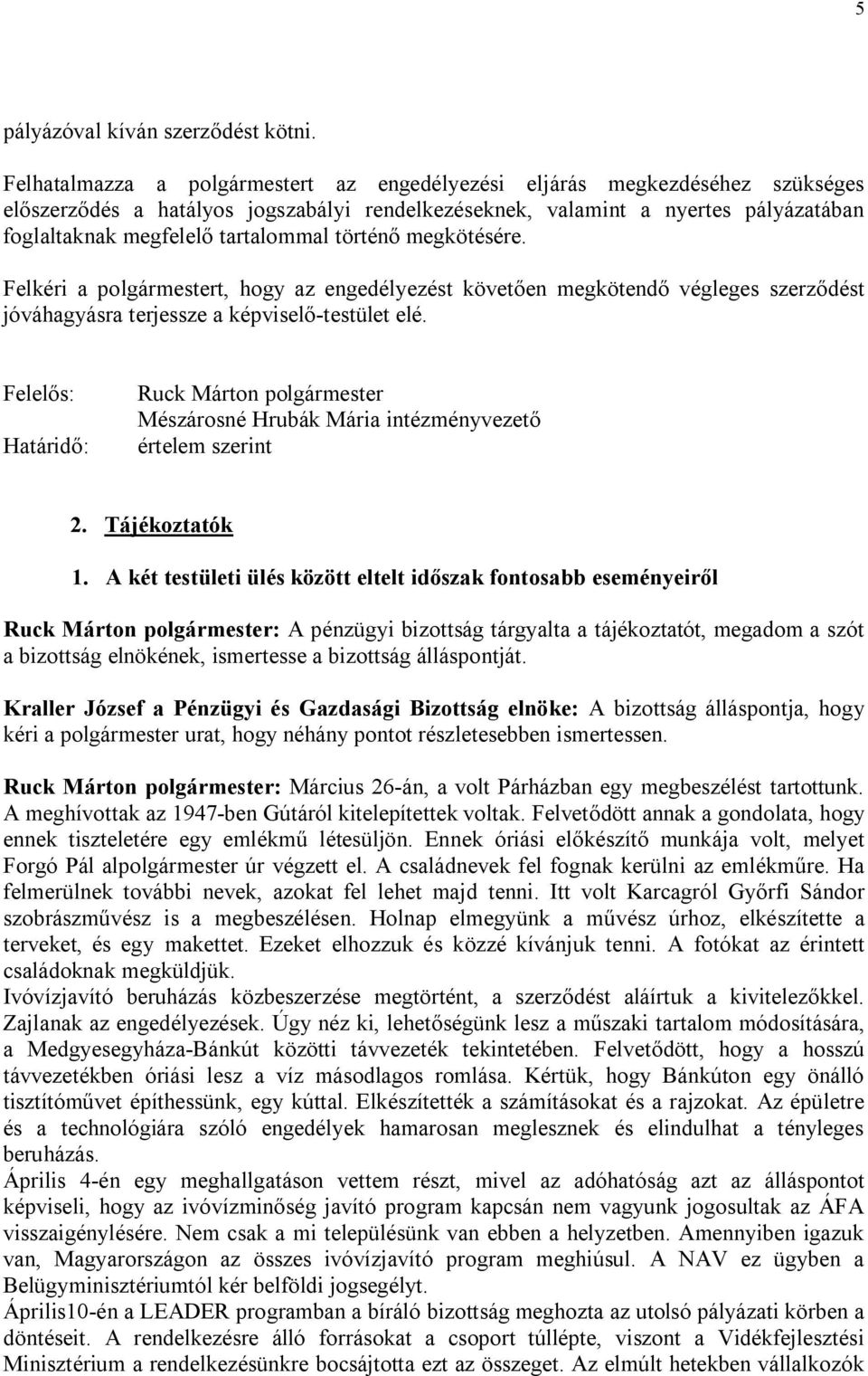 5

pályázóval kíván szerződést kötni.

Felhatalmazza a polgármestert az engedélyezési eljárás megkezdéséhez szükséges előszerződés a hatályos jogszabályi rendelkezéseknek, valamint a nyertes pályázatában foglaltaknak megfelelő tartalommal történő megkötésére.

Felkéri a polgármestert, hogy az engedélyezést követően megkötendő végleges szerződést jóváhagyásra terjessze a képviselő-testület elé.

Felelős: Ruck Márton polgármester
Mészárosné Hrubák Mária intézményvezető
Határidő: értelem szerint

2. Tájékoztatók

1. A két testületi ülés között eltelt időszak fontosabb eseményeiről

Ruck Márton polgármester: A pénzügyi bizottság tárgyalta a tájékoztatót, megadom a szót a bizottság elnökének, ismertesse a bizottság álláspontját.

Kraller József a Pénzügyi és Gazdasági Bizottság elnöke: A bizottság álláspontja, hogy kéri a polgármester urat, hogy néhány pontot részletesebben ismertessen.

Ruck Márton polgármester: Március 26-án, a volt Párházban egy megbeszélést tartottunk. A meghívottak az 1947-ben Gútáról kitelepítettek voltak. Felvetődött annak a gondolata, hogy ennek tiszteletére egy emlékmű létesüljön. Ennek óriási előkészítő munkája volt, melyet Forgó Pál alpolgármester úr végzett el. A családnevek fel fognak kerülni az emlékműre. Ha felmerülnek további nevek, azokat fel lehet majd tenni. Itt volt Karcagról Győrfi Sándor szobrászművész is a megbeszélésen. Holnap elmegyünk a művész úrhoz, elkészítette a terveket, és egy makettet. Ezeket elhozzuk és közzé kívánjuk tenni. A fotókat az érintett családoknak megküldjük.
Ivóvízjavító beruházás közbeszerzése megtörtént, a szerződést aláírtuk a kivitelezőkkel. Zajlanak az engedélyezések. Úgy néz ki, lehetőségünk lesz a műszaki tartalom módosítására, a Medgyesegyháza-Bánkút közötti távvezeték tekintetében. Felvetődött, hogy a hosszú távvezetékben óriási lesz a víz másodlagos romlása. Kértük, hogy Bánkúton egy önálló tisztítóművet építhessünk, egy kúttal. Elkészítették a számításokat és a rajzokat. Az épületre és a technológiára szóló engedélyek hamarosan meglesznek és elindulhat a tényleges beruházás.
Április 4-én egy meghallgatáson vettem részt, mivel az adóhatóság azt az álláspontot képviseli, hogy az ivóvízminőség javító program kapcsán nem vagyunk jogosultak az ÁFA visszaigénylésére. Nem csak a mi településünk van ebben a helyzetben. Amennyiben igazuk van, Magyarországon az összes ivóvízjavító program meghiúsul. A NAV ez ügyben a Belügyminisztériumtól kér belföldi jogsegélyt.
Április10-én a LEADER programban a bíráló bizottság meghozta az utolsó pályázati körben a döntéseit. A rendelkezésre álló forrásokat a csoport túllépte, viszont a Vidékfejlesztési Minisztérium a rendelkezésünkre bocsájtotta ezt az összeget. Az elmúlt hetekben vállalkozók